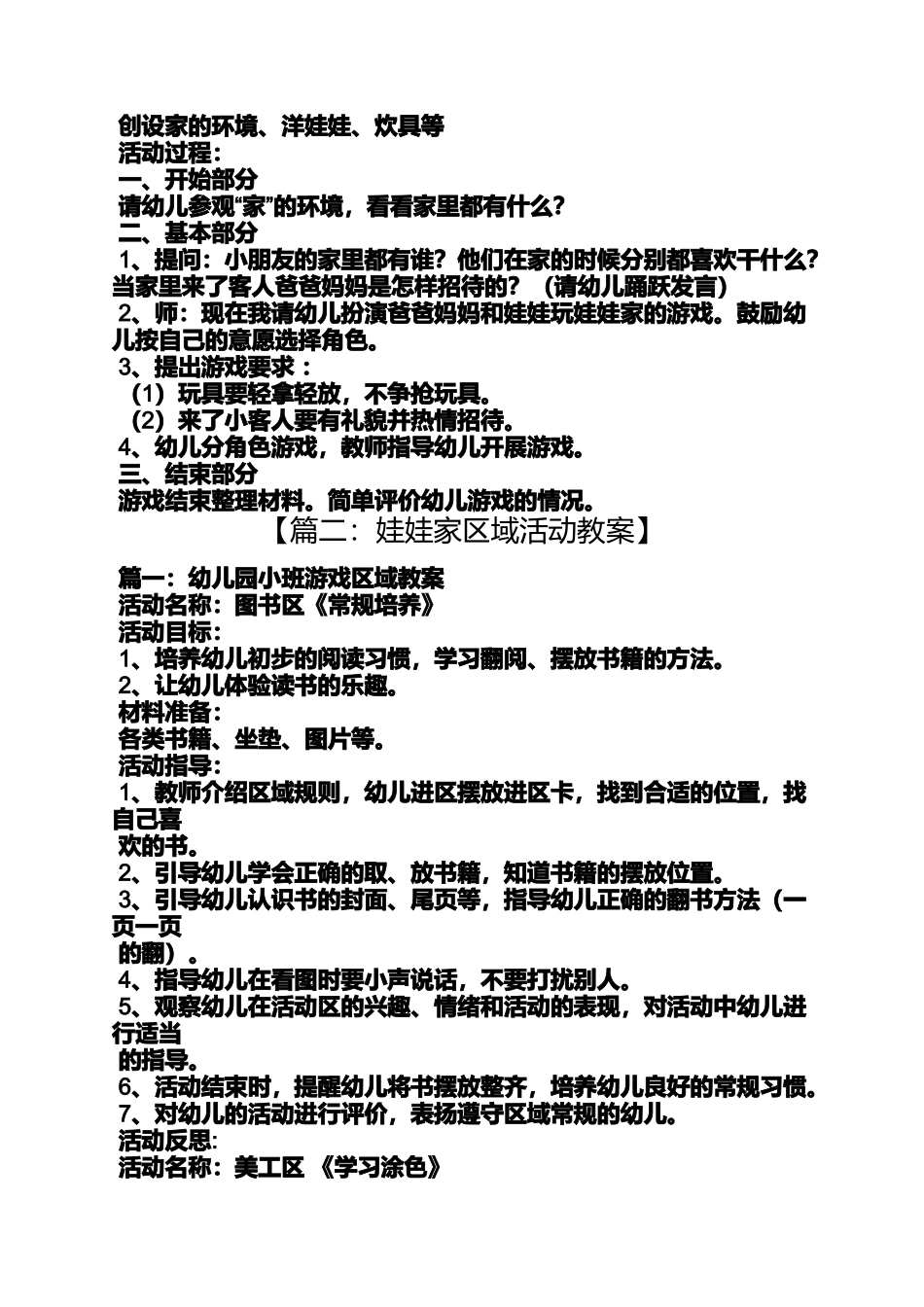 创设家的环境、洋娃娃、炊具等
活动过程：
一、开始部分
请幼儿参观“家”的环境，看看家里都有什么？
二、基本部分
1、提问：小朋友的家里都有谁？他们在家的时候分别都喜欢干什么？当家里来了客人爸爸妈妈是怎样招待的？（请幼儿踊跃发言）
2、师：现在我请幼儿扮演爸爸妈妈和娃娃玩娃娃家的游戏。鼓励幼儿按自己的意愿选择角色。
3、提出游戏要求：
（1）玩具要轻拿轻放，不争抢玩具。
（2）来了小客人要有礼貌并热情招待。
4、幼儿分角色游戏，教师指导幼儿开展游戏。
三、结束部分
游戏结束整理材料。简单评价幼儿游戏的情况。
【篇二：娃娃家区域活动教案】

篇一：幼儿园小班游戏区域教案
活动名称：图书区《常规培养》
活动目标：
1、培养幼儿初步的阅读习惯，学习翻阅、摆放书籍的方法。
2、让幼儿体验读书的乐趣。
材料准备：
各类书籍、坐垫、图片等。
活动指导：
1、教师介绍区域规则，幼儿进区摆放进区卡，找到合适的位置，找自己喜
欢的书。
2、引导幼儿学会正确的取、放书籍，知道书籍的摆放位置。
3、引导幼儿认识书的封面、尾页等，指导幼儿正确的翻书方法（一页一页
的翻）。
4、指导幼儿在看图时要小声说话，不要打扰别人。
5、观察幼儿在活动区的兴趣、情绪和活动的表现，对活动中幼儿进行适当
的指导。
6、活动结束时，提醒幼儿将书摆放整齐，培养幼儿良好的常规习惯。
7、对幼儿的活动进行评价，表扬遵守区域常规的幼儿。
活动反思:
活动名称：美工区 《学习涂色》